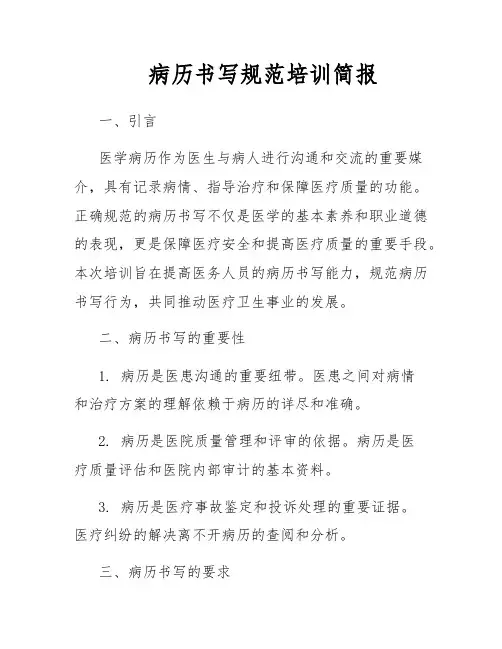 病历书写规范培训简报

一、引言

医学病历作为医生与病人进行沟通和交流的重要媒介，具有记录病情、指导治疗和保障医疗质量的功能。正确规范的病历书写不仅是医学的基本素养和职业道德的表现，更是保障医疗安全和提高医疗质量的重要手段。本次培训旨在提高医务人员的病历书写能力，规范病历书写行为，共同推动医疗卫生事业的发展。

二、病历书写的重要性

1. 病历是医患沟通的重要纽带。医患之间对病情和治疗方案的理解依赖于病历的详尽和准确。

2. 病历是医院质量管理和评审的依据。病历是医疗质量评估和医院内部审计的基本资料。

3. 病历是医疗事故鉴定和投诉处理的重要证据。医疗纠纷的解决离不开病历的查阅和分析。

三、病历书写的要求